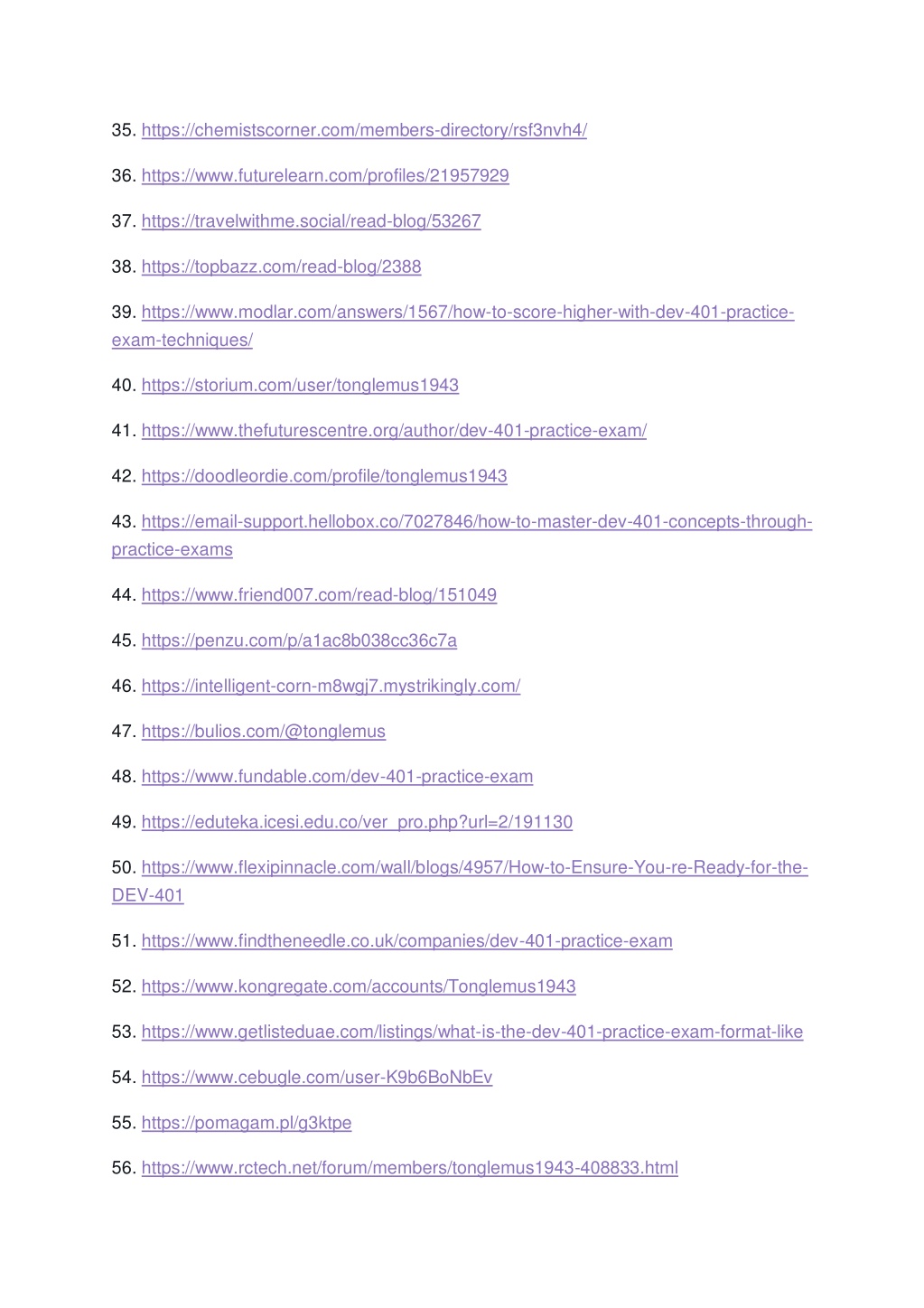 35. https://chemistscorner.com/members-directory/rsf3nvh4/

36. https://www.futurelearn.com/profiles/21957929

37. https://travelwithme.social/read-blog/53267

38. https://topbazz.com/read-blog/2388

39. https://www.modlar.com/answers/1567/how-to-score-higher-with-dev-401-practice-exam-techniques/

40. https://storium.com/user/tonglemus1943

41. https://www.thefuturescentre.org/author/dev-401-practice-exam/

42. https://doodleordie.com/profile/tonglemus1943

43. https://email-support.hellobox.co/7027846/how-to-master-dev-401-concepts-through-practice-exams

44. https://www.friend007.com/read-blog/151049

45. https://penzu.com/p/a1ac8b038cc36c7a

46. https://intelligent-corn-m8wgj7.mystrikingly.com/

47. https://bulios.com/@tonglemus

48. https://www.fundable.com/dev-401-practice-exam

49. https://eduteka.icesi.edu.co/ver_pro.php?url=2/191130

50. https://www.flexipinnacle.com/wall/blogs/4957/How-to-Ensure-You-re-Ready-for-the-DEV-401

51. https://www.findtheneedle.co.uk/companies/dev-401-practice-exam

52. https://www.kongregate.com/accounts/Tonglemus1943

53. https://www.getlisteduae.com/listings/what-is-the-dev-401-practice-exam-format-like

54. https://www.cebugle.com/user-K9b6BoNbEv

55. https://pomagam.pl/g3ktpe

56. https://www.rctech.net/forum/members/tonglemus1943-408833.html